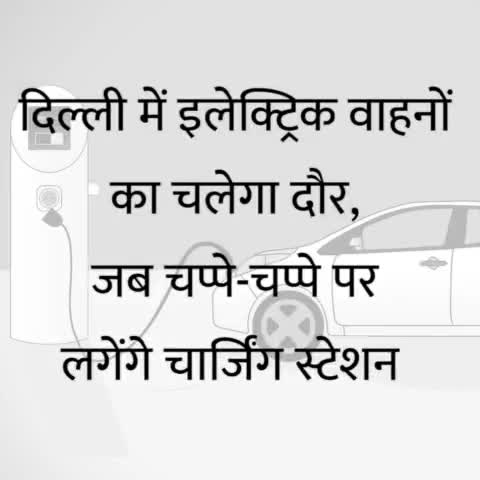 दिल्ली में इलेक्ट्रिक वाहनों का चलेगा दौर, जब चप्पे-चप्पे पर लगेंगे चार्जिंग स्टेशन